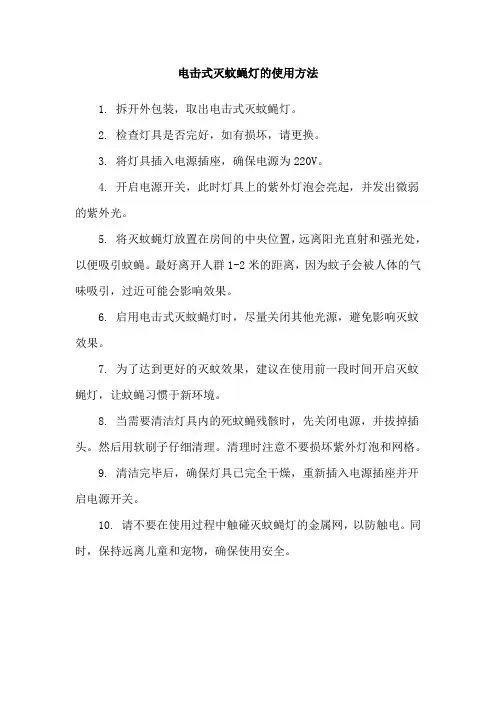 电击式灭蚊蝇灯的使用方法

1. 拆开外包装，取出电击式灭蚊蝇灯。

2. 检查灯具是否完好，如有损坏，请更换。

3. 将灯具插入电源插座，确保电源为 220V。

4. 开启电源开关，此时灯具上的紫外灯泡会亮起，并发出微弱的紫外光。

5. 将灭蚊蝇灯放置在房间的中央位置，远离阳光直射和强光处，以便吸引蚊蝇。最好离开人群 1-2 米的距离，因为蚊子会被人体的气味吸引，过近可能会影响效果。

6. 启用电击式灭蚊蝇灯时，尽量关闭其他光源，避免影响灭蚊效果。

7. 为了达到更好的灭蚊效果，建议在使用前一段时间开启灭蚊蝇灯，让蚊蝇习惯于新环境。

8. 当需要清洁灯具内的死蚊蝇残骸时，先关闭电源，并拔掉插头。然后用软刷子仔细清理。清理时注意不要损坏紫外灯泡和网格。

9. 清洁完毕后，确保灯具已完全干燥，重新插入电源插座并开启电源开关。

10. 请不要在使用过程中触碰灭蚊蝇灯的金属网，以防触电。同时，保持远离儿童和宠物，确保使用安全。